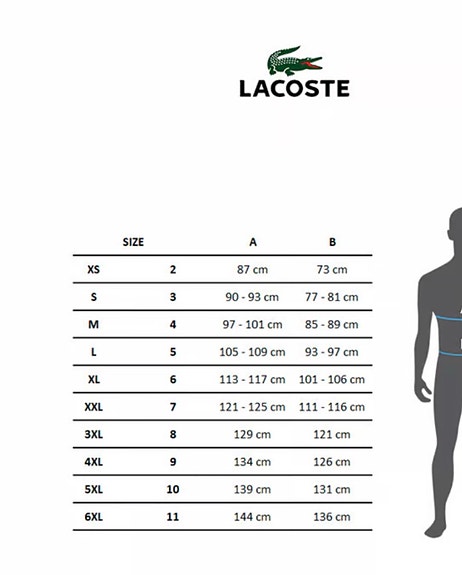 LACOSTE

| SIZE | | A | B |
|---|---|---|---|
| XS | 2 | 87 cm | 73 cm |
| S | 3 | 90 - 93 cm | 77 - 81 cm |
| M | 4 | 97 - 101 cm | 85 - 89 cm |
| L | 5 | 105 - 109 cm | 93 - 97 cm |
| XL | 6 | 113 - 117 cm | 101 - 106 cm |
| XXL | 7 | 121 - 125 cm | 111 - 116 cm |
| 3XL | 8 | 129 cm | 121 cm |
| 4XL | 9 | 134 cm | 126 cm |
| 5XL | 10 | 139 cm | 131 cm |
| 6XL | 11 | 144 cm | 136 cm |